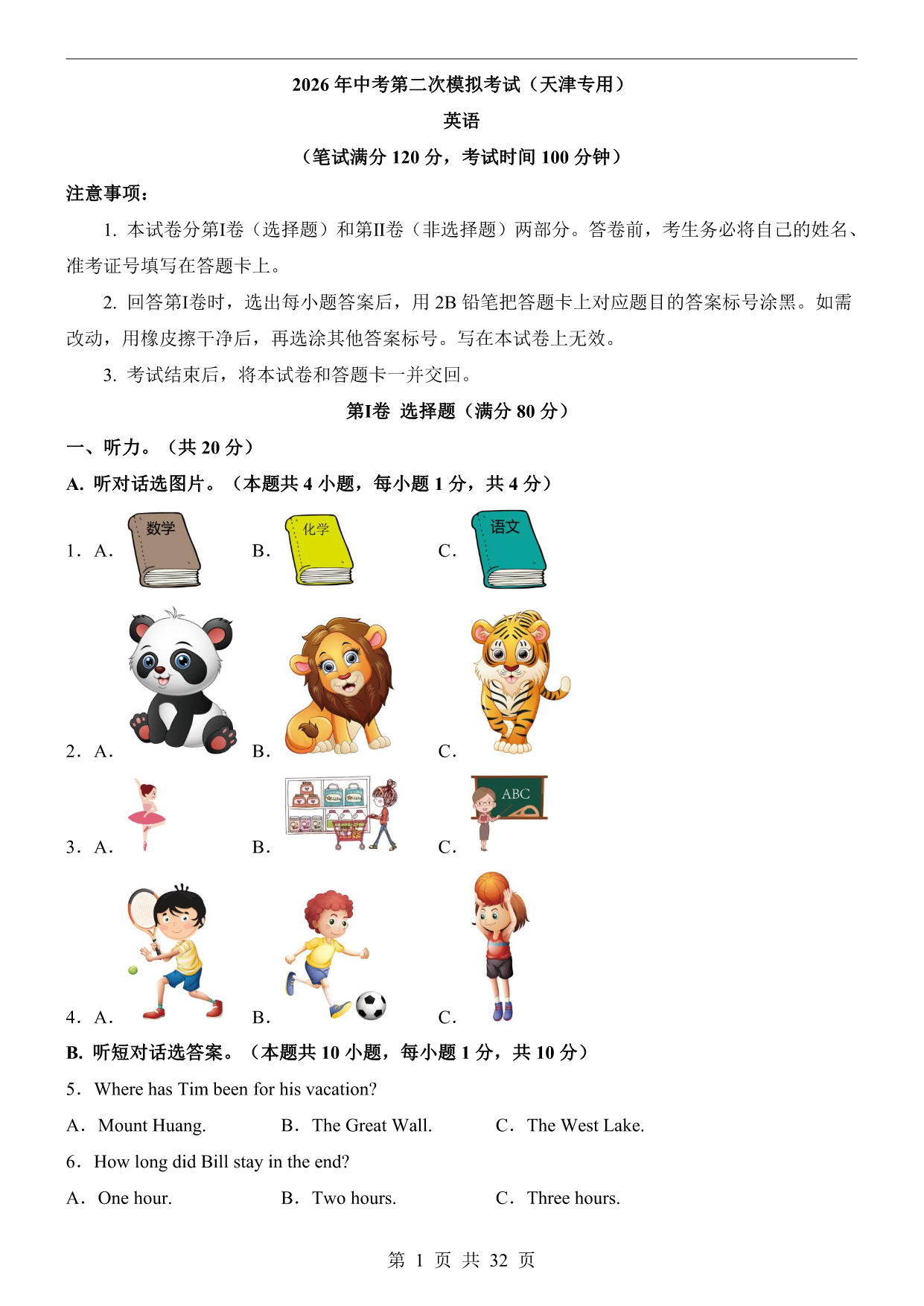 2026 年中考第二次模拟考试（天津专用）

英语

（笔试满分 120 分，考试时间 100 分钟）

注意事项：

1. 本试卷分第I卷（选择题）和第II卷（非选择题）两部分。答卷前，考生务必将自己的姓名、准考证号填写在答题卡上。

2. 回答第I卷时，选出每小题答案后，用 2B 铅笔把答题卡上对应题目的答案标号涂黑。如需改动，用橡皮擦干净后，再选涂其他答案标号。写在本试卷上无效。

3. 考试结束后，将本试卷和答题卡一并交回。

第I卷 选择题（满分 80 分）

一、听力。（共 20 分）

A. 听对话选图片。（本题共 4 小题，每小题 1 分，共 4 分）

1. A. 数学 B. 化学 C. 语文

2. A. B. C.

3. A. B. C. ABC

4. A. B. C.

B. 听短对话选答案。（本题共 10 小题，每小题 1 分，共 10 分）

5. Where has Tim been for his vacation?

A. Mount Huang. B. The Great Wall. C. The West Lake.

6. How long did Bill stay in the end?

A. One hour. B. Two hours. C. Three hours.

第 1 页 共 32 页